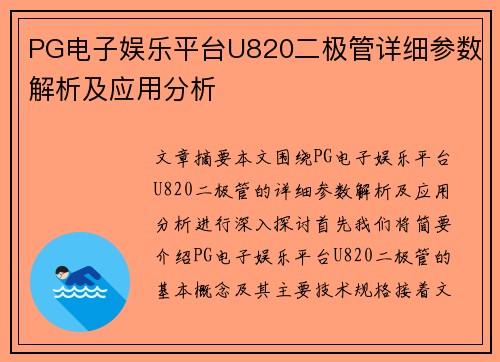 PG电子娱乐平台U820二极管详细参数解析及应用分析

文章摘要本文围绕PG电子娱乐平台U820二极管的详细参数解析及应用分析进行深入探讨首先我们将简要介绍PG电子娱乐平台U820二极管的基本概念及其主要技术规格接着文